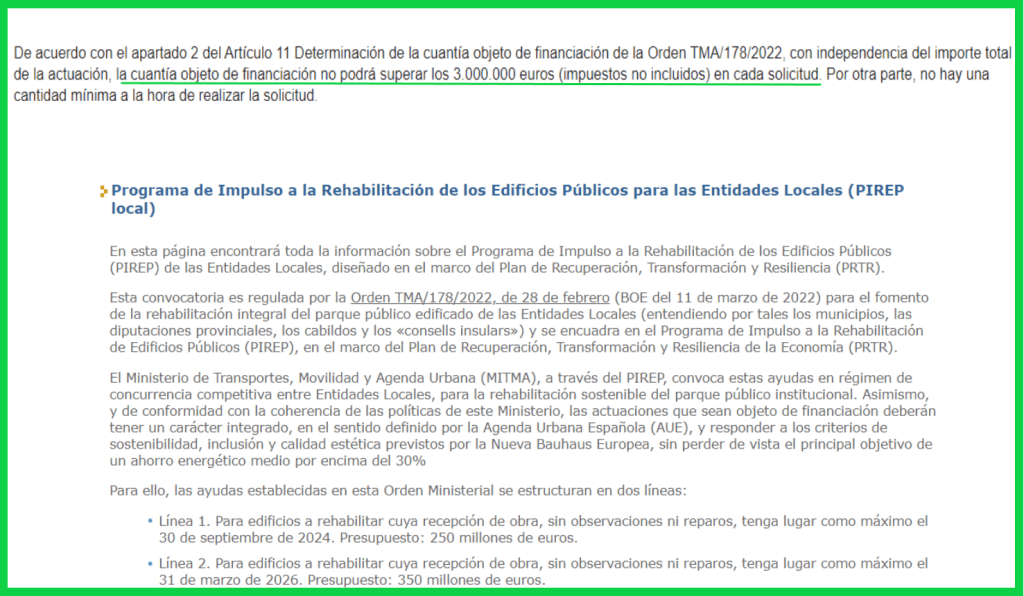 De acuerdo con el apartado 2 del Artículo 11 Determinación de la cuantía objeto de financiación de la Orden TMA/178/2022, con independencia del importe total de la actuación, la cuantía objeto de financiación no podrá superar los 3.000.000 euros (impuestos no incluidos) en cada solicitud. Por otra parte, no hay una cantidad mínima a la hora de realizar la solicitud.

Programa de Impulso a la Rehabilitación de los Edificios Públicos para las Entidades Locales (PIREP local)

En esta página encontrará toda la información sobre el Programa de Impulso a la Rehabilitación de los Edificios Públicos (PIREP) de las Entidades Locales, diseñado en el marco del Plan de Recuperación, Transformación y Resiliencia (PRTR).

Esta convocatoria es regulada por la Orden TMA/178/2022, de 28 de febrero (BOE del 11 de marzo de 2022) para el fomento de la rehabilitación integral del parque público edificado de las Entidades Locales (entendiendo por tales los municipios, las diputaciones provinciales, los cabildos y los «consells insulars») y se encuadra en el Programa de Impulso a la Rehabilitación de Edificios Públicos (PIREP), en el marco del Plan de Recuperación, Transformación y Resiliencia de la Economía (PRTR).

El Ministerio de Transportes, Movilidad y Agenda Urbana (MITMA), a través del PIREP, convoca estas ayudas en régimen de concurrencia competitiva entre Entidades Locales, para la rehabilitación sostenible del parque público institucional. Asimismo, y de conformidad con la coherencia de las políticas de este Ministerio, las actuaciones que sean objeto de financiación deberán tener un carácter integrado, en el sentido definido por la Agenda Urbana Española (AUE), y responder a los criterios de sostenibilidad, inclusión y calidad estética previstos por la Nueva Bauhaus Europea, sin perder de vista el principal objetivo de un ahorro energético medio por encima del 30%

Para ello, las ayudas establecidas en esta Orden Ministerial se estructuran en dos líneas:

• Línea 1. Para edificios a rehabilitar cuya recepción de obra, sin observaciones ni reparos, tenga lugar como máximo el 30 de septiembre de 2024. Presupuesto: 250 millones de euros.

• Línea 2. Para edificios a rehabilitar cuya recepción de obra, sin observaciones ni reparos, tenga lugar como máximo el 31 de marzo de 2026. Presupuesto: 350 millones de euros.